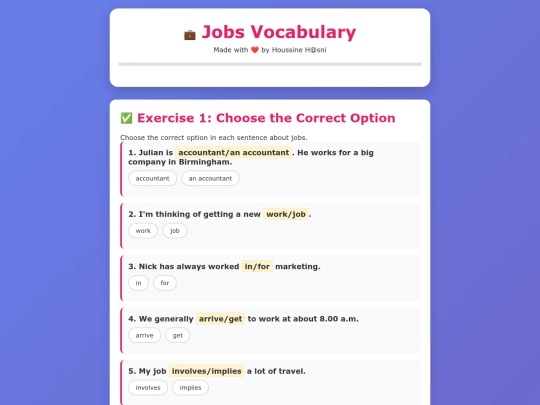 💼 Jobs Vocabulary

Made with ❤️ by Houssine H@sni

✅ Exercise 1: Choose the Correct Option

Choose the correct option in each sentence about jobs.

1. Julian is accountant/an accountant. He works for a big company in Birmingham.

accountant an accountant

2. I'm thinking of getting a new work/job.

work job

3. Nick has always worked in/for marketing.

in for

4. We generally arrive/get to work at about 8.00 a.m.

arrive get

5. My job involves/implies a lot of travel.

involves implies